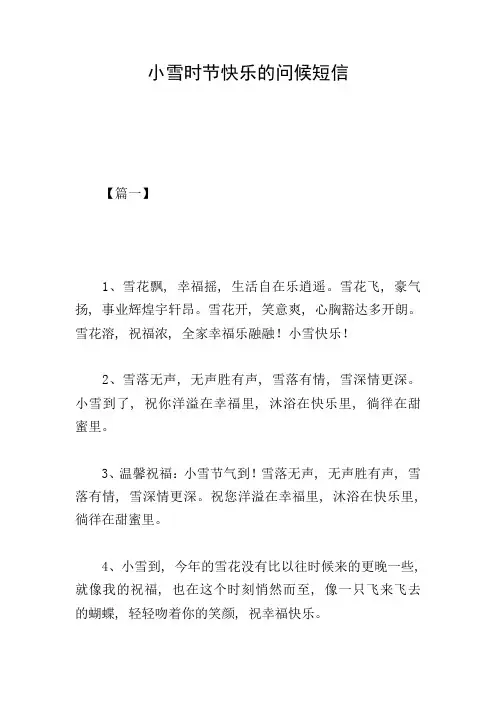 小雪时节快乐的问候短信

【篇一】

1、雪花飘，幸福摇，生活自在乐逍遥。雪花飞，豪气扬，事业辉煌宇轩昂。雪花开，笑意爽，心胸豁达多开朗。雪花溶，祝福浓，全家幸福乐融融！小雪快乐！

2、雪落无声，无声胜有声，雪落有情，雪深情更深。小雪到了，祝你洋溢在幸福里，沐浴在快乐里，徜徉在甜蜜里。

3、温馨祝福：小雪节气到！雪落无声，无声胜有声，雪落有情，雪深情更深。祝您洋溢在幸福里，沐浴在快乐里，徜徉在甜蜜里。

4、小雪到，今年的雪花没有比以往时候来的更晚一些，就像我的祝福，也在这个时刻悄然而至，像一只飞来飞去的蝴蝶，轻轻吻着你的笑颜，祝幸福快乐。